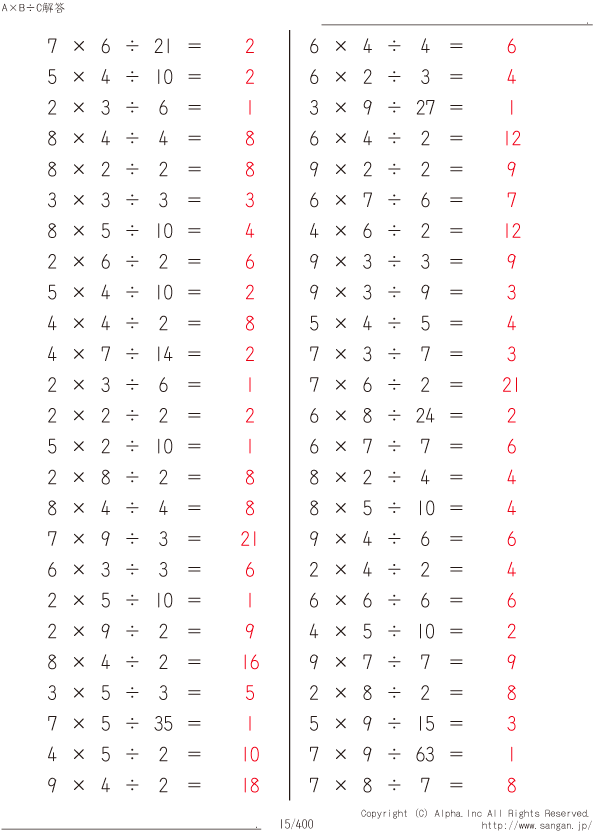 A×B÷C解答

$7 \times 6 \div 21 = 2$
$5 \times 4 \div 10 = 2$
$2 \times 3 \div 6 = 1$
$8 \times 4 \div 4 = 8$
$8 \times 2 \div 2 = 8$
$3 \times 3 \div 3 = 3$
$8 \times 5 \div 10 = 4$
$2 \times 6 \div 2 = 6$
$5 \times 4 \div 10 = 2$
$4 \times 4 \div 2 = 8$
$4 \times 7 \div 14 = 2$
$2 \times 3 \div 6 = 1$
$2 \times 2 \div 2 = 2$
$5 \times 2 \div 10 = 1$
$2 \times 8 \div 2 = 8$
$8 \times 4 \div 4 = 8$
$7 \times 9 \div 3 = 21$
$6 \times 3 \div 3 = 6$
$2 \times 5 \div 10 = 1$
$2 \times 9 \div 2 = 9$
$8 \times 4 \div 2 = 16$
$3 \times 5 \div 3 = 5$
$7 \times 5 \div 35 = 1$
$4 \times 5 \div 2 = 10$
$9 \times 4 \div 2 = 18$

$6 \times 4 \div 4 = 6$
$6 \times 2 \div 3 = 4$
$3 \times 9 \div 27 = 1$
$6 \times 4 \div 2 = 12$
$9 \times 2 \div 2 = 9$
$6 \times 7 \div 6 = 7$
$4 \times 6 \div 2 = 12$
$9 \times 3 \div 3 = 9$
$9 \times 3 \div 9 = 3$
$5 \times 4 \div 5 = 4$
$7 \times 3 \div 7 = 3$
$7 \times 6 \div 2 = 21$
$6 \times 8 \div 24 = 2$
$6 \times 7 \div 7 = 6$
$8 \times 2 \div 4 = 4$
$8 \times 5 \div 10 = 4$
$9 \times 4 \div 6 = 6$
$2 \times 4 \div 2 = 4$
$6 \times 6 \div 6 = 6$
$4 \times 5 \div 10 = 2$
$9 \times 7 \div 7 = 9$
$2 \times 8 \div 2 = 8$
$5 \times 9 \div 15 = 3$
$7 \times 9 \div 63 = 1$
$7 \times 8 \div 7 = 8$

15/400
Copyright (C) Alpha.Inc All Rights Reserved.
http://www.sangan.jp/